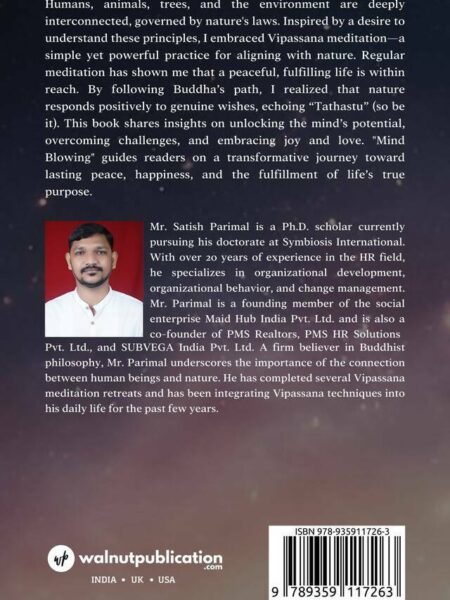 Humans, animals, trees, and the environment are deeply interconnected, governed by nature's laws. Inspired by a desire to understand these principles, I embraced Vipassana meditation—a simple yet powerful practice for aligning with nature. Regular meditation has shown me that a peaceful, fulfilling life is within reach. By following Buddha's path, I realized that nature responds positively to genuine wishes, echoing "Tathastu" (so be it). This book shares insights on unlocking the mind's potential, overcoming challenges, and embracing joy and love. "Mind Blowing" guides readers on a transformative journey toward lasting peace, happiness, and the fulfillment of life's true purpose.

Mr. Satish Parimal is a Ph.D. scholar currently pursuing his doctorate at Symbiosis International. With over 20 years of experience in the HR field, he specializes in organizational development, organizational behavior, and change management. Mr. Parimal is a founding member of the social enterprise Maid Hub India Pvt. Ltd. and is also a co-founder of PMS Realtors, PMS HR Solutions Pvt. Ltd., and SUBVEGA India Pvt. Ltd. A firm believer in Buddhist philosophy, Mr. Parimal underscores the importance of the connection between human beings and nature. He has completed several Vipassana meditation retreats and has been integrating Vipassana techniques into his daily life for the past few years.

wp walnutpublication .com

INDIA • UK • USA

ISBN 978-935911726-3

9 789359 117263